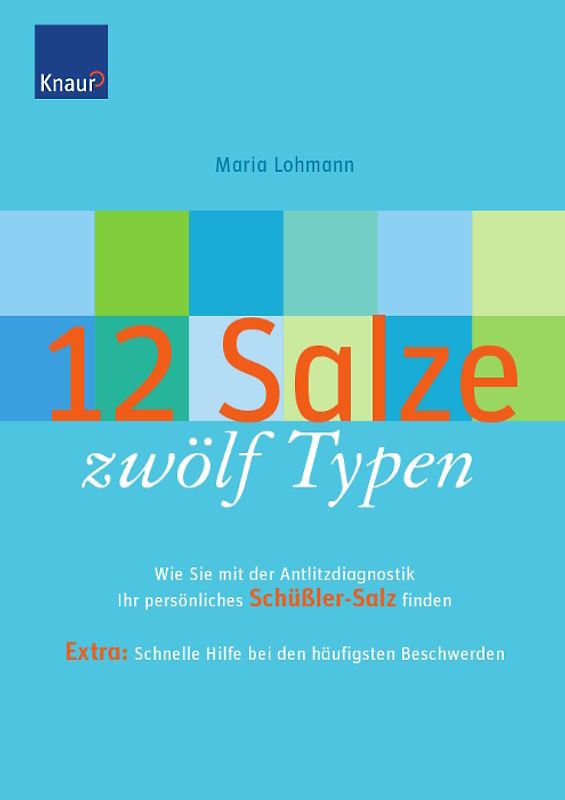 Knaur

Maria Lohmann

12 Salze
zwölf Typen

Wie Sie mit der Antlitzdiagnostik Ihr persönliches Schüßler-Salz finden

Extra: Schnelle Hilfe bei den häufigsten Beschwerden